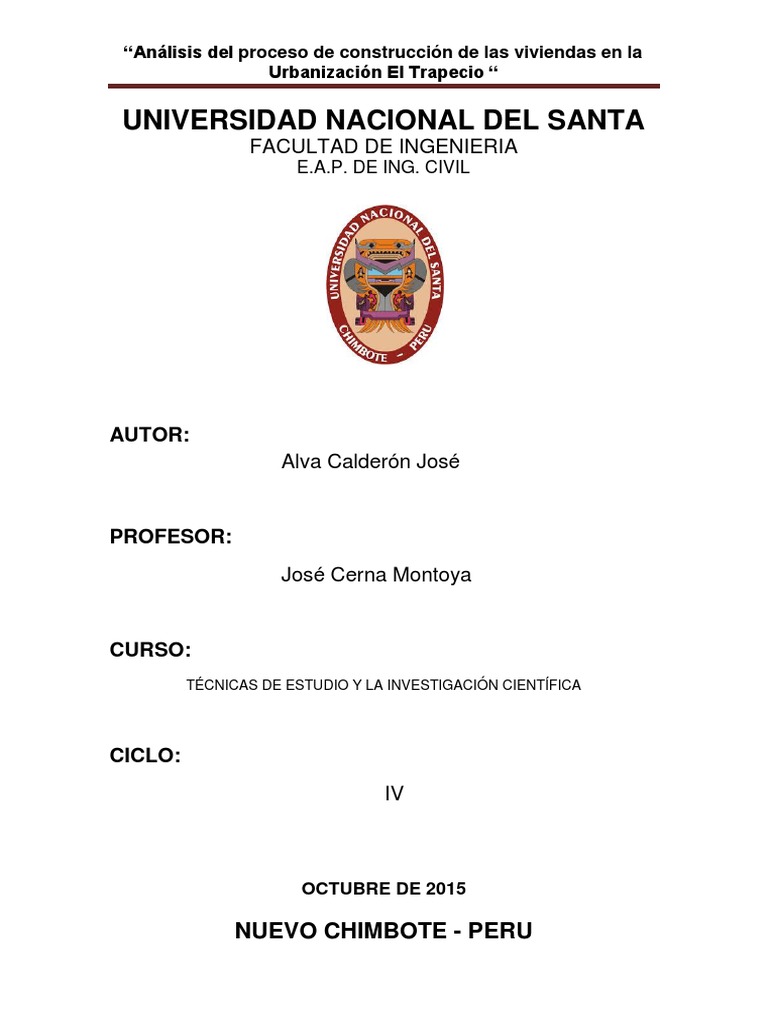 “Análisis del proceso de construcción de las viviendas en la Urbanización El Trapecio “

UNIVERSIDAD NACIONAL DEL SANTA
FACULTAD DE INGENIERIA
E.A.P. DE ING. CIVIL

UNIVERSIDAD NACIONAL DEL SANTA
CHIMBOTE - PERU

AUTOR:
Alva Calderón José

PROFESOR:
José Cerna Montoya

CURSO:
TÉCNICAS DE ESTUDIO Y LA INVESTIGACIÓN CIENTÍFICA

CICLO:
IV

OCTUBRE DE 2015

NUEVO CHIMBOTE - PERU